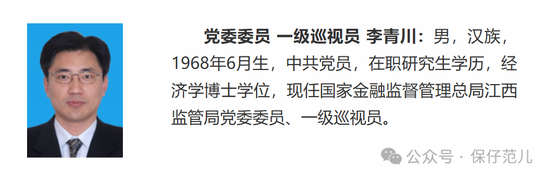 党委委员 一级巡视员 李青川：男，汉族，1968年6月生，中共党员，在职研究生学历，经济学博士学位，现任国家金融监督管理总局江西监管局党委委员、一级巡视员。

公众号 · 保仔范儿